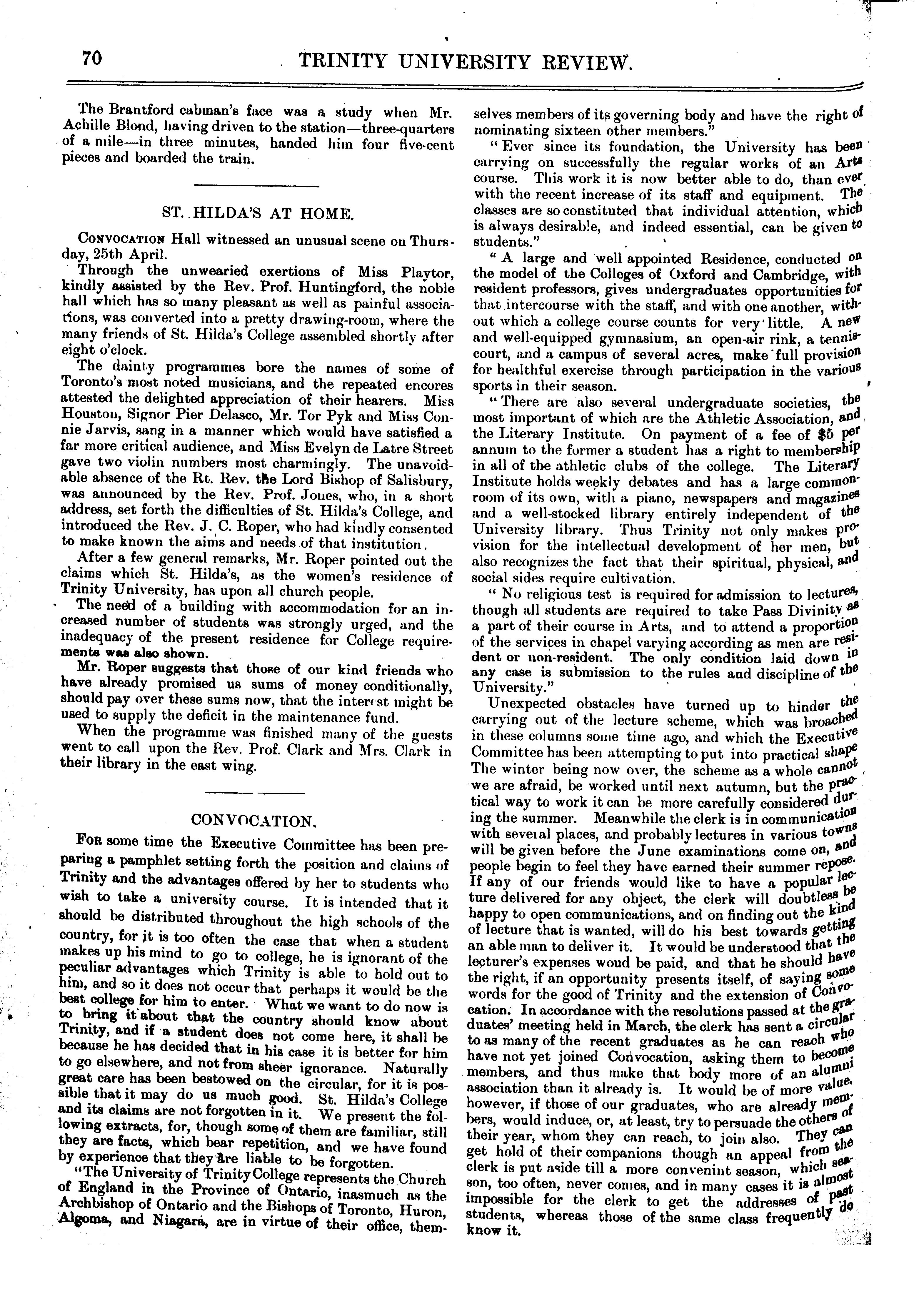 70 TRINITY UNIVERSITY REVIEW.

The Brantford cabman's face was a study when Mr. Achille Blond, having driven to the station—three-quarters of a mile—in three minutes, handed him four five-cent pieces and boarded the train.

ST. HILDA'S AT HOME.

CONVOCATION Hall witnessed an unusual scene on Thursday, 25th April.

Through the unwearied exertions of Miss Playtor, kindly assisted by the Rev. Prof. Huntingford, the noble hall which has so many pleasant as well as painful associations, was converted into a pretty drawing-room, where the many friends of St. Hilda's College assembled shortly after eight o'clock.

The dainty programmes bore the names of some of Toronto's most noted musicians, and the repeated encores attested the delighted appreciation of their hearers. Miss Houston, Signor Pier Delasco, Mr. Tor Pyk and Miss Connie Jarvis, sang in a manner which would have satisfied a far more critical audience, and Miss Evelyn de Latre Street gave two violin numbers most charmingly. The unavoidable absence of the Rt. Rev. the Lord Bishop of Salisbury, was announced by the Rev. Prof. Jones, who, in a short address, set forth the difficulties of St. Hilda's College, and introduced the Rev. J. C. Roper, who had kindly consented to make known the aims and needs of that institution.

After a few general remarks, Mr. Roper pointed out the claims which St. Hilda's, as the women's residence of Trinity University, has upon all church people.

The need of a building with accommodation for an increased number of students was strongly urged, and the inadequacy of the present residence for College requirements was also shown.

Mr. Roper suggests that those of our kind friends who have already promised us sums of money conditionally, should pay over these sums now, that the interest might be used to supply the deficit in the maintenance fund.

When the programme was finished many of the guests went to call upon the Rev. Prof. Clark and Mrs. Clark in their library in the east wing.

CONVOCATION.

FOR some time the Executive Committee has been preparing a pamphlet setting forth the position and claims of Trinity and the advantages offered by her to students who wish to take a university course. It is intended that it should be distributed throughout the high schools of the country, for it is too often the case that when a student makes up his mind to go to college, he is ignorant of the peculiar advantages which Trinity is able to hold out to him, and so it does not occur that perhaps it would be the best college for him to enter. What we want to do now is to bring it about that the country should know about Trinity, and if a student does not come here, it shall be because he has decided that in his case it is better for him to go elsewhere, and not from sheer ignorance. Naturally great care has been bestowed on the circular, for it is possible that it may do us much good. St. Hilda's College and its claims are not forgotten in it. We present the following extracts, for, though some of them are familiar, still they are facts, which bear repetition, and we have found by experience that they are liable to be forgotten.

"The University of Trinity College represents the Church of England in the Province of Ontario, inasmuch as the Archbishop of Ontario and the Bishops of Toronto, Huron, Algoma, and Niagara, are in virtue of their office, themselves members of its governing body and have the right of nominating sixteen other members."

"Ever since its foundation, the University has been carrying on successfully the regular works of an Arts course. This work it is now better able to do, than ever with the recent increase of its staff and equipment. The classes are so constituted that individual attention, which is always desirable, and indeed essential, can be given to students."

"A large and well appointed Residence, conducted on the model of the Colleges of Oxford and Cambridge, with resident professors, gives undergraduates opportunities for that intercourse with the staff, and with one another, without which a college course counts for very little. A new and well-equipped gymnasium, an open-air rink, a tennis-court, and a campus of several acres, make full provision for healthful exercise through participation in the various sports in their season.

"There are also several undergraduate societies, the most important of which are the Athletic Association, and the Literary Institute. On payment of a fee of $5 per annum to the former a student has a right to membership in all of the athletic clubs of the college. The Literary Institute holds weekly debates and has a large common-room of its own, with a piano, newspapers and magazines and a well-stocked library entirely independent of the University library. Thus Trinity not only makes provision for the intellectual development of her men, but also recognizes the fact that their spiritual, physical, and social sides require cultivation.

"No religious test is required for admission to lectures, though all students are required to take Pass Divinity as a part of their course in Arts, and to attend a proportion of the services in chapel varying according as men are resident or non-resident. The only condition laid down in any case is submission to the rules and discipline of the University."

Unexpected obstacles have turned up to hinder the carrying out of the lecture scheme, which was broached in these columns some time ago, and which the Executive Committee has been attempting to put into practical shape The winter being now over, the scheme as a whole cannot, we are afraid, be worked until next autumn, but the practical way to work it can be more carefully considered during the summer. Meanwhile the clerk is in communication with several places, and probably lectures in various towns will be given before the June examinations come on, and people begin to feel they have earned their summer repose. If any of our friends would like to have a popular lecture delivered for any object, the clerk will doubtless be happy to open communications, and on finding out the kind of lecture that is wanted, will do his best towards getting an able man to deliver it. It would be understood that the lecturer's expenses woud be paid, and that he should have the right, if an opportunity presents itself, of saying some words for the good of Trinity and the extension of Convocation. In accordance with the resolutions passed at the graduates' meeting held in March, the clerk has sent a circular to as many of the recent graduates as he can reach who have not yet joined Convocation, asking them to become members, and thus make that body more of an alumni association than it already is. It would be of more value, however, if those of our graduates, who are already members, would induce, or, at least, try to persuade the others of their year, whom they can reach, to join also. They can get hold of their companions though an appeal from the clerk is put aside till a more convenint season, which season, too often, never comes, and in many cases it is almost impossible for the clerk to get the addresses of past students, whereas those of the same class frequently do know it.